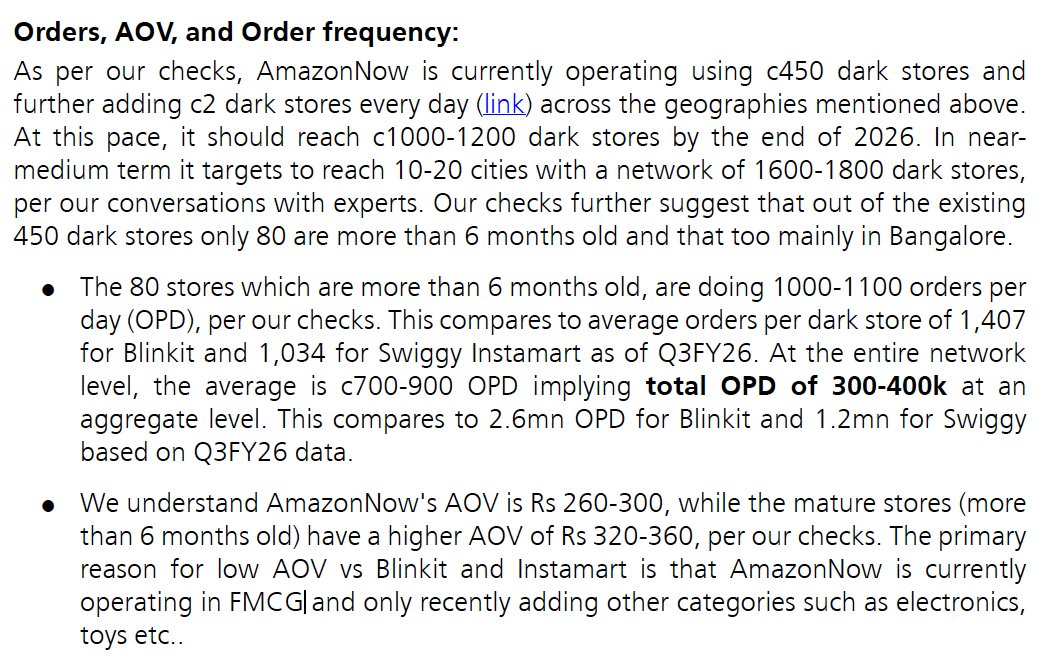 Orders, AOV, and Order frequency:

As per our checks, AmazonNow is currently operating using c450 dark stores and further adding c2 dark stores every day (link) across the geographies mentioned above. At this pace, it should reach c1000-1200 dark stores by the end of 2026. In near-medium term it targets to reach 10-20 cities with a network of 1600-1800 dark stores, per our conversations with experts. Our checks further suggest that out of the existing 450 dark stores only 80 are more than 6 months old and that too mainly in Bangalore.

• The 80 stores which are more than 6 months old, are doing 1000-1100 orders per day (OPD), per our checks. This compares to average orders per dark store of 1,407 for Blinkit and 1,034 for Swiggy Instamart as of Q3FY26. At the entire network level, the average is c700-900 OPD implying total OPD of 300-400k at an aggregate level. This compares to 2.6mn OPD for Blinkit and 1.2mn for Swiggy based on Q3FY26 data.

• We understand AmazonNow's AOV is Rs 260-300, while the mature stores (more than 6 months old) have a higher AOV of Rs 320-360, per our checks. The primary reason for low AOV vs Blinkit and Instamart is that AmazonNow is currently operating in FMCG and only recently adding other categories such as electronics, toys etc..